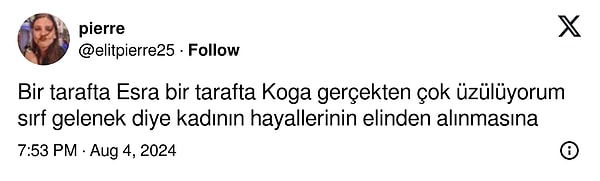 pierre
@elitpierre25 · Follow

Bir tarafta Esra bir tarafta Koga gerçekten çok üzülüyorum sırf gelenek diye kadının hayallerinin elinden alınmasına

7:53 PM · Aug 4, 2024